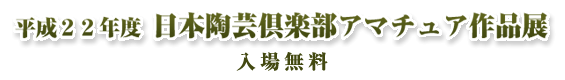 平成２２年度 日本陶芸倶楽部アマチュア作品展

入場無料